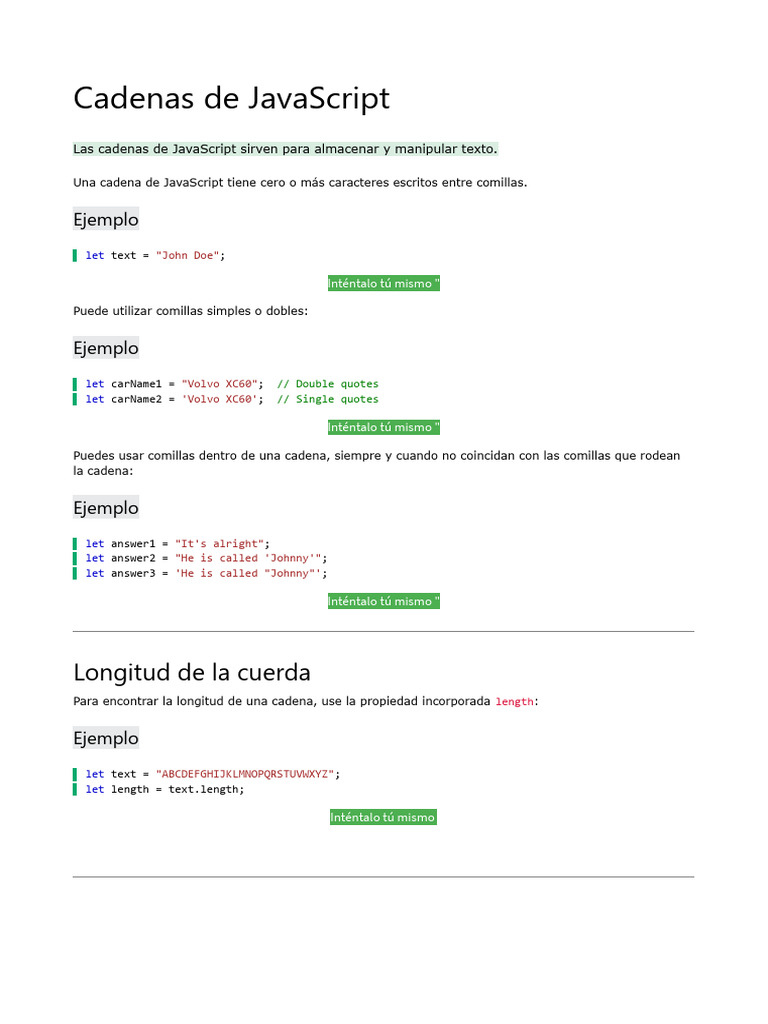 Cadenas de JavaScript

Las cadenas de JavaScript sirven para almacenar y manipular texto.

Una cadena de JavaScript tiene cero o más caracteres escritos entre comillas.

Ejemplo

let text = "John Doe";

Inténtalo tú mismo "

Puede utilizar comillas simples o dobles:

Ejemplo

let carName1 = "Volvo XC60"; // Double quotes
let carName2 = 'Volvo XC60'; // Single quotes

Inténtalo tú mismo "

Puedes usar comillas dentro de una cadena, siempre y cuando no coincidan con las comillas que rodean la cadena:

Ejemplo

let answer1 = "It's alright";
let answer2 = "He is called 'Johnny'";
let answer3 = 'He is called "Johnny"';

Inténtalo tú mismo "

Longitud de la cuerda

Para encontrar la longitud de una cadena, use la propiedad incorporada length:

Ejemplo

let text = "ABCDEFGHIJKLMNOPQRSTUVWXYZ";
let length = text.length;

Inténtalo tú mismo